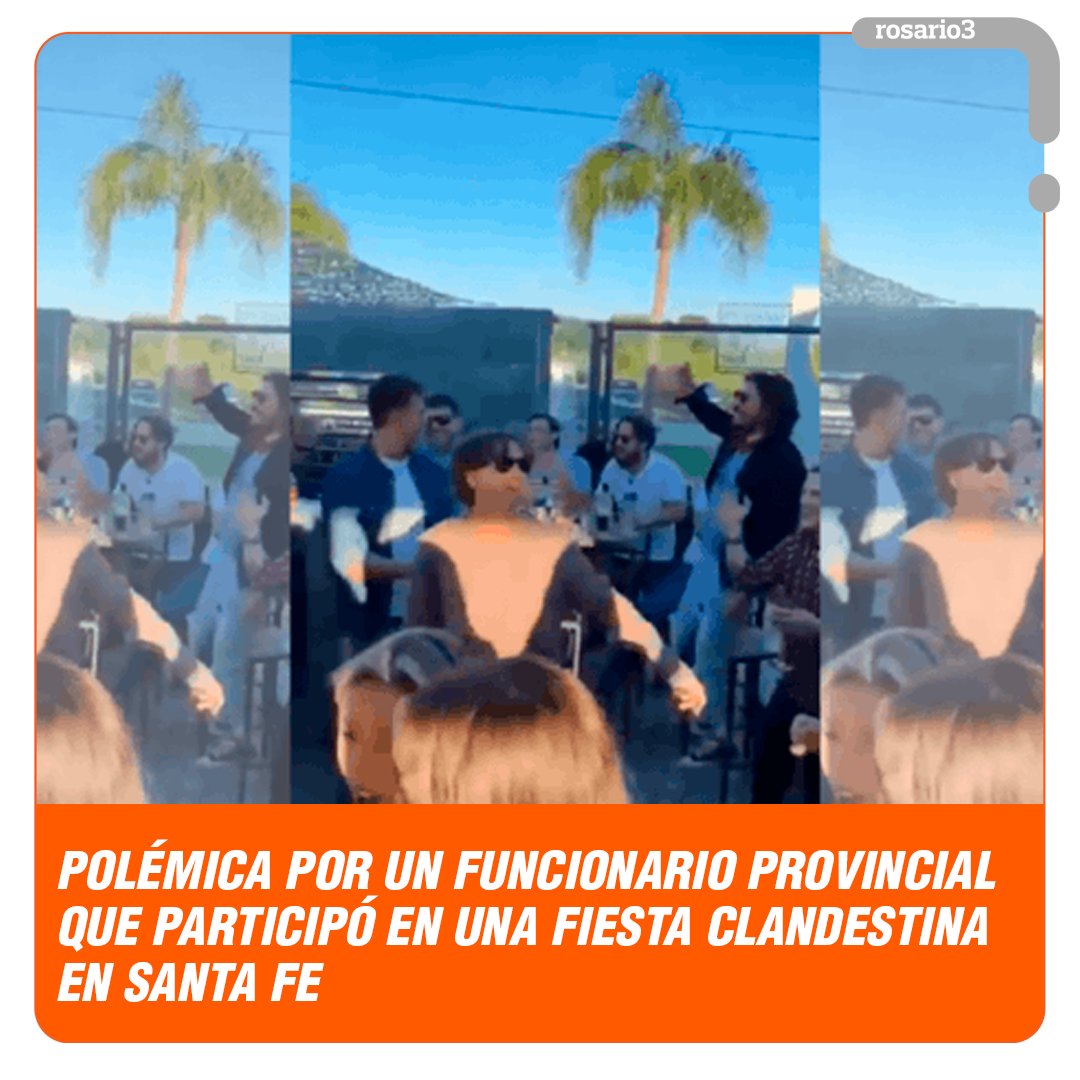 rosario3

POLÉMICA POR UN FUNCIONARIO PROVINCIAL QUE PARTICIPÓ EN UNA FIESTA CLANDESTINA EN SANTA FE